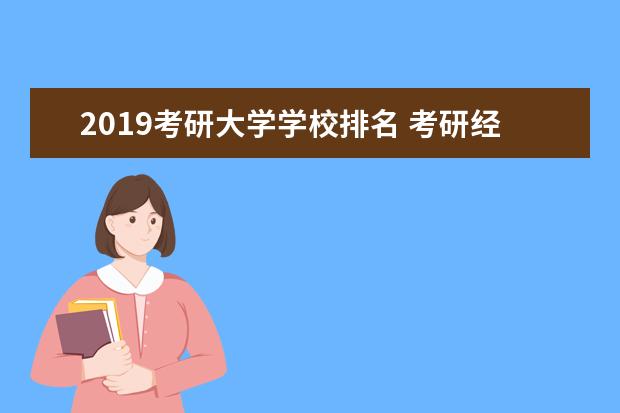 2019考研大学学校排名 考研经